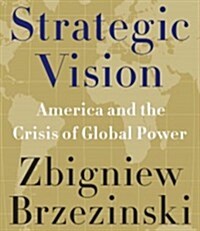 Strategic Vision

America and the Crisis of Global Power

Zbigniew Brzezinski